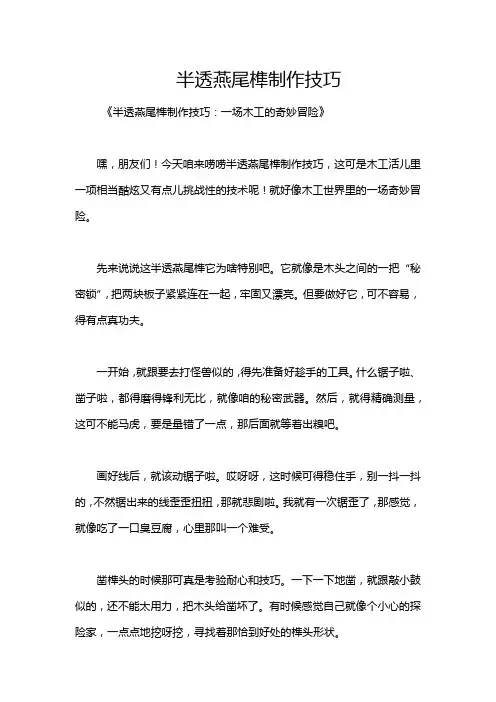 半透燕尾榫制作技巧

《半透燕尾榫制作技巧：一场木工的奇妙冒险》

嘿，朋友们！今天咱来唠唠半透燕尾榫制作技巧，这可是木工活儿里一项相当酷炫又有点儿挑战性的技术呢！就好像木工世界里的一场奇妙冒险。

先来说说这半透燕尾榫它为啥特别吧。它就像是木头之间的一把“秘密锁”，把两块板子紧紧连在一起，牢固又漂亮。但要做好它，可不容易，得有点真功夫。

一开始，就跟要去打怪兽似的，得先准备好趁手的工具。什么锯子啦、凿子啦，都得磨得锋利无比，就像咱的秘密武器。然后，就得精确测量，这可不能马虎，要是量错了一点，那后面就等着出糗吧。

画好线后，就该动锯子啦。哎呀呀，这时候可得稳住手，别一抖一抖的，不然锯出来的线歪歪扭扭，那就悲剧啦。我就有一次锯歪了，那感觉，就像吃了一口臭豆腐，心里那叫一个难受。

凿榫头的时候那可真是考验耐心和技巧。一下一下地凿，就跟敲小鼓似的，还不能太用力，把木头给凿坏了。有时候感觉自己就像个小心的探险家，一点点地挖呀挖，寻找着那恰到好处的榫头形状。